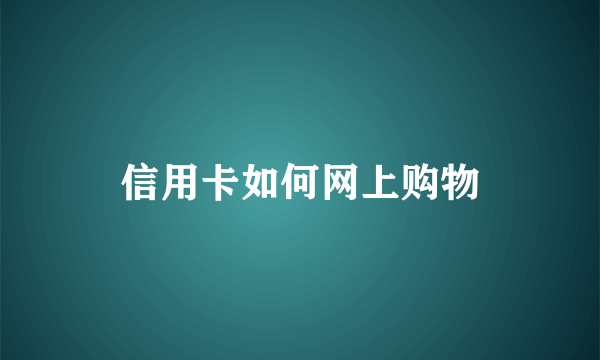 信用卡如何网上购物